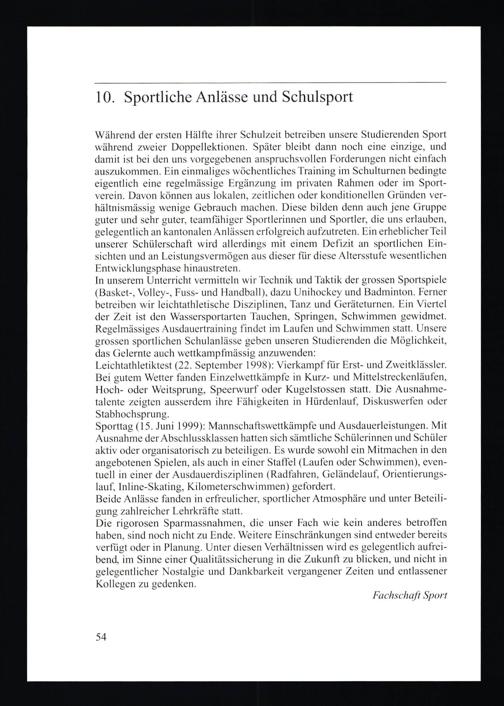 10. Sportliche Anlässe und Schulsport

Während der ersten Hälfte ihrer Schulzeit betreiben unsere Studierenden Sport während zweier Doppellektionen. Später bleibt dann noch eine einzige, und damit ist bei den uns vorgegebenen anspruchsvollen Forderungen nicht einfach auszukommen. Ein einmaliges wöchentliches Training im Schulturnen bedingte eigentlich eine regelmässige Ergänzung im privaten Rahmen oder im Sportverein. Davon können aus lokalen, zeitlichen oder konditionellen Gründen verhältnismässig wenige Gebrauch machen. Diese bilden denn auch jene Gruppe guter und sehr guter, teamfähiger Sportlerinnen und Sportler, die uns erlauben, gelegentlich an kantonalen Anlässen erfolgreich aufzutreten. Ein erheblicher Teil unserer Schülerschaft wird allerdings mit einem Defizit an sportlichen Einsichten und an Leistungsvermögen aus dieser für diese Altersstufe wesentlichen Entwicklungsphase hinaustreten.
In unserem Unterricht vermitteln wir Technik und Taktik der grossen Sportspiele (Basket-, Volley-, Fuss- und Handball), dazu Unihockey und Badminton. Ferner betreiben wir leichtathletische Disziplinen, Tanz und Geräteturnen. Ein Viertel der Zeit ist den Wassersportarten Tauchen, Springen, Schwimmen gewidmet. Regelmässiges Ausdauertraining findet im Laufen und Schwimmen statt. Unsere grossen sportlichen Schulanlässe geben unseren Studierenden die Möglichkeit, das Gelernte auch wettkampfmässig anzuwenden:
Leichtathletiktest (22. September 1998): Vierkampf für Erst- und Zweitklässler. Bei gutem Wetter fanden Einzelwettkämpfe in Kurz- und Mittelstreckenläufen, Hoch- oder Weitsprung, Speerwurf oder Kugelstossen statt. Die Ausnahmetalente zeigten ausserdem ihre Fähigkeiten in Hürdenlauf, Diskuswerfen oder Stabhochsprung.
Sporttag (15. Juni 1999): Mannschaftswettkämpfe und Ausdauerleistungen. Mit Ausnahme der Abschlussklassen hatten sich sämtliche Schülerinnen und Schüler aktiv oder organisatorisch zu beteiligen. Es wurde sowohl ein Mitmachen in den angebotenen Spielen, als auch in einer Staffel (Laufen oder Schwimmen), eventuell in einer der Ausdauerdisziplinen (Radfahren, Geländelauf, Orientierungslauf, Inline-Skating, Kilometerschwimmen) gefordert.
Beide Anlässe fanden in erfreulicher, sportlicher Atmosphäre und unter Beteiligung zahlreicher Lehrkräfte statt.
Die rigorosen Sparmassnahmen, die unser Fach wie kein anderes betroffen haben, sind noch nicht zu Ende. Weitere Einschränkungen sind entweder bereits verfügt oder in Planung. Unter diesen Verhältnissen wird es gelegentlich aufreibend, im Sinne einer Qualitätssicherung in die Zukunft zu blicken, und nicht in gelegentlicher Nostalgie und Dankbarkeit vergangener Zeiten und entlassener Kollegen zu gedenken.

Fachschaft Sport

54